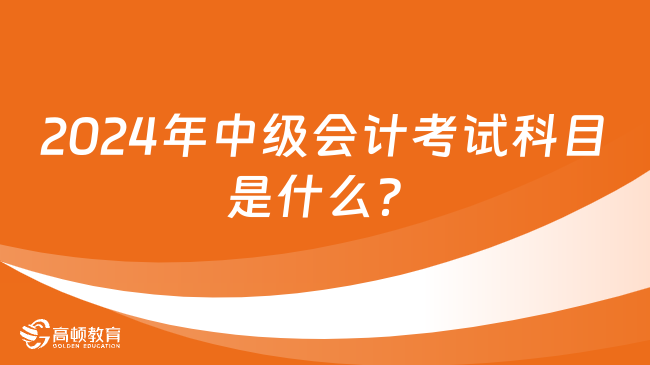 2024年中级会计考试科目是什么？

高顿教育
GOLDEN EDUCATION